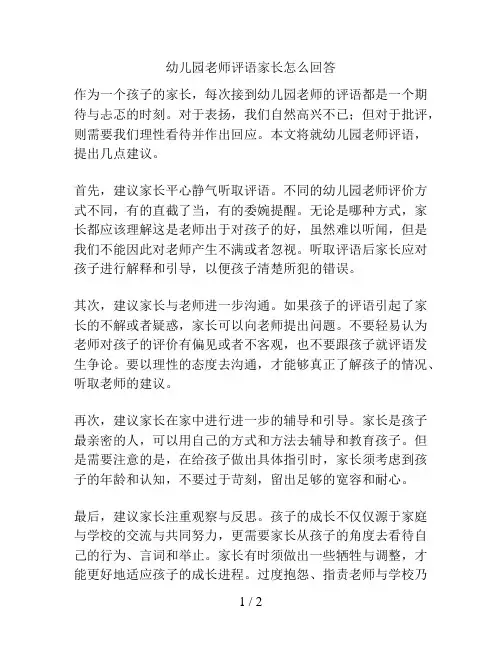 幼儿园老师评语家长怎么回答

作为一个孩子的家长，每次接到幼儿园老师的评语都是一个期待与忐忑的时刻。对于表扬，我们自然高兴不已；但对于批评，则需要我们理性看待并作出回应。本文将就幼儿园老师评语，提出几点建议。

首先，建议家长平心静气听取评语。不同的幼儿园老师评价方式不同，有的直截了当，有的委婉提醒。无论是哪种方式，家长都应该理解这是老师出于对孩子的好，虽然难以听闻，但是我们不能因此对老师产生不满或者忽视。听取评语后家长应对孩子进行解释和引导，以便孩子清楚所犯的错误。

其次，建议家长与老师进一步沟通。如果孩子的评语引起了家长的不解或者疑惑，家长可以向老师提出问题。不要轻易认为老师对孩子的评价有偏见或者不客观，也不要跟孩子就评语发生争论。要以理性的态度去沟通，才能够真正了解孩子的情况、听取老师的建议。

再次，建议家长在家中进行进一步的辅导和引导。家长是孩子最亲密的人，可以用自己的方式和方法去辅导和教育孩子。但是需要注意的是，在给孩子做出具体指引时，家长须考虑到孩子的年龄和认知，不要过于苛刻，留出足够的宽容和耐心。

最后，建议家长注重观察与反思。孩子的成长不仅仅源于家庭与学校的交流与共同努力，更需要家长从孩子的角度去看待自己的行为、言词和举止。家长有时须做出一些牺牲与调整，才能更好地适应孩子的成长进程。过度抱怨、指责老师与学校乃

1 / 2